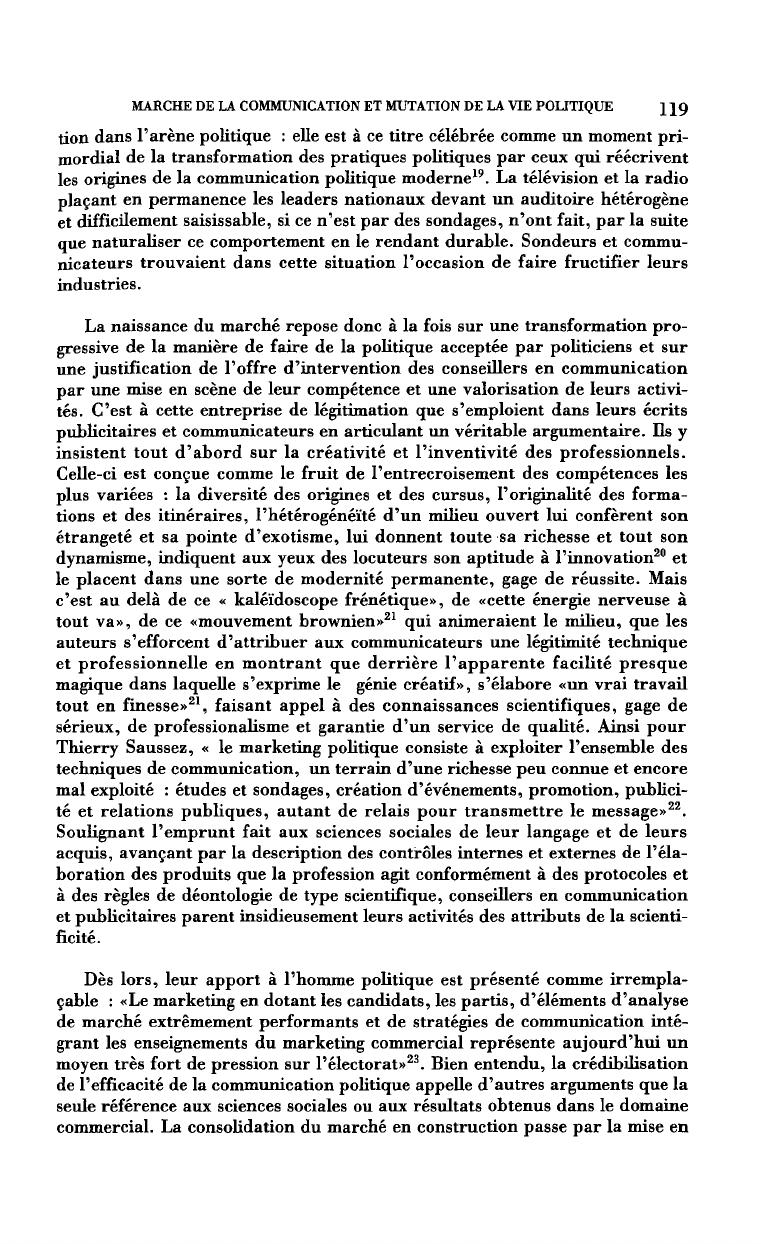 MARCHE DE LA COMMUNICATION ET MUTATION DE LA VIE POLITIQUE 119

tion dans l'arène politique : elle est à ce titre célébrée comme un moment primordial de la transformation des pratiques politiques par ceux qui réécrivent les origines de la communication politique moderne$^{19}$. La télévision et la radio plaçant en permanence les leaders nationaux devant un auditoire hétérogène et difficilement saisissable, si ce n'est par des sondages, n'ont fait, par la suite que naturaliser ce comportement en le rendant durable. Sondeurs et communicateurs trouvaient dans cette situation l'occasion de faire fructifier leurs industries.

La naissance du marché repose donc à la fois sur une transformation progressive de la manière de faire de la politique acceptée par politiciens et sur une justification de l'offre d'intervention des conseillers en communication par une mise en scène de leur compétence et une valorisation de leurs activités. C'est à cette entreprise de légitimation que s'emploient dans leurs écrits publicitaires et communicateurs en articulant un véritable argumentaire. Ils y insistent tout d'abord sur la créativité et l'inventivité des professionnels. Celle-ci est conçue comme le fruit de l'entrecroisement des compétences les plus variées : la diversité des origines et des cursus, l'originalité des formations et des itinéraires, l'hétérogénéïté d'un milieu ouvert lui confèrent son étrangeté et sa pointe d'exotisme, lui donnent toute sa richesse et tout son dynamisme, indiquent aux yeux des locuteurs son aptitude à l'innovation$^{20}$ et le placent dans une sorte de modernité permanente, gage de réussite. Mais c'est au delà de ce « kaléïdoscope frénétique», de «cette énergie nerveuse à tout va», de ce «mouvement brownien»$^{21}$ qui animeraient le milieu, que les auteurs s'efforcent d'attribuer aux communicateurs une légitimité technique et professionnelle en montrant que derrière l'apparente facilité presque magique dans laquelle s'exprime le génie créatif», s'élabore «un vrai travail tout en finesse»$^{21}$, faisant appel à des connaissances scientifiques, gage de sérieux, de professionalisme et garantie d'un service de qualité. Ainsi pour Thierry Saussez, « le marketing politique consiste à exploiter l'ensemble des techniques de communication, un terrain d'une richesse peu connue et encore mal exploité : études et sondages, création d'événements, promotion, publicité et relations publiques, autant de relais pour transmettre le message»$^{22}$. Soulignant l'emprunt fait aux sciences sociales de leur langage et de leurs acquis, avançant par la description des contrôles internes et externes de l'élaboration des produits que la profession agit conformément à des protocoles et à des règles de déontologie de type scientifique, conseillers en communication et publicitaires parent insidieusement leurs activités des attributs de la scientificité.

Dès lors, leur apport à l'homme politique est présenté comme irremplaçable : «Le marketing en dotant les candidats, les partis, d'éléments d'analyse de marché extrêmement performants et de stratégies de communication intégrant les enseignements du marketing commercial représente aujourd'hui un moyen très fort de pression sur l'électorat»$^{23}$. Bien entendu, la crédibilisation de l'efficacité de la communication politique appelle d'autres arguments que la seule référence aux sciences sociales ou aux résultats obtenus dans le domaine commercial. La consolidation du marché en construction passe par la mise en